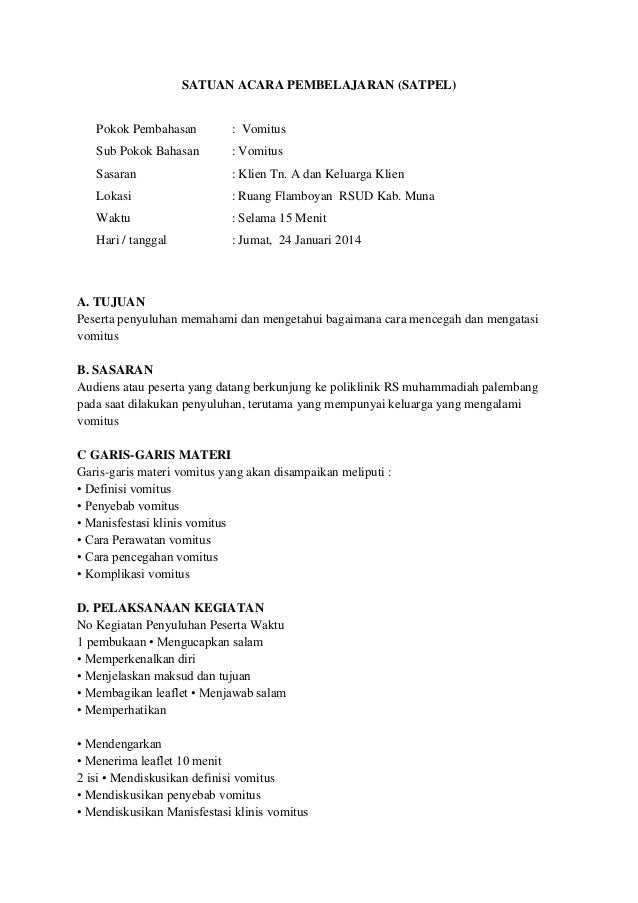 SATUAN ACARA PEMBELAJARAN (SATPEL)

Pokok Pembahasan : Vomitus
Sub Pokok Bahasan : Vomitus
Sasaran : Klien Tn. A dan Keluarga Klien
Lokasi : Ruang Flamboyan RSUD Kab. Muna
Waktu : Selama 15 Menit
Hari / tanggal : Jumat, 24 Januari 2014

A. TUJUAN
Peserta penyuluhan memahami dan mengetahui bagaimana cara mencegah dan mengatasi vomitus

B. SASARAN
Audiens atau peserta yang datang berkunjung ke poliklinik RS muhammadiah palembang pada saat dilakukan penyuluhan, terutama yang mempunyai keluarga yang mengalami vomitus

C GARIS-GARIS MATERI
Garis-garis materi vomitus yang akan disampaikan meliputi :
• Definisi vomitus
• Penyebab vomitus
• Manisfestasi klinis vomitus
• Cara Perawatan vomitus
• Cara pencegahan vomitus
• Komplikasi vomitus

D. PELAKSANAAN KEGIATAN
No Kegiatan Penyuluhan Peserta Waktu
1 pembukaan • Mengucapkan salam
• Memperkenalkan diri
• Menjelaskan maksud dan tujuan
• Membagikan leaflet • Menjawab salam
• Memperhatikan

• Mendengarkan
• Menerima leaflet 10 menit
2 isi • Mendiskusikan definisi vomitus
• Mendiskusikan penyebab vomitus
• Mendiskusikan Manisfestasi klinis vomitus